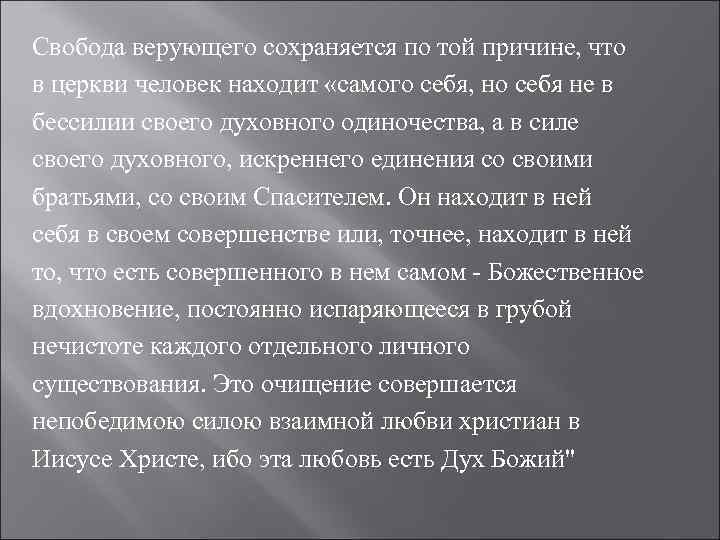 Свобода верующего сохраняется по той причине, что в церкви человек находит «самого себя, но себя не в бессилии своего духовного одиночества, а в силе своего духовного, искреннего единения со своими братьями, со своим Спасителем. Он находит в ней себя в своем совершенстве или, точнее, находит в ней то, что есть совершенного в нем самом - Божественное вдохновение, постоянно испаряющееся в грубой нечистоте каждого отдельного личного существования. Это очищение совершается непобедимою силою взаимной любви христиан в Иисусе Христе, ибо эта любовь есть Дух Божий"